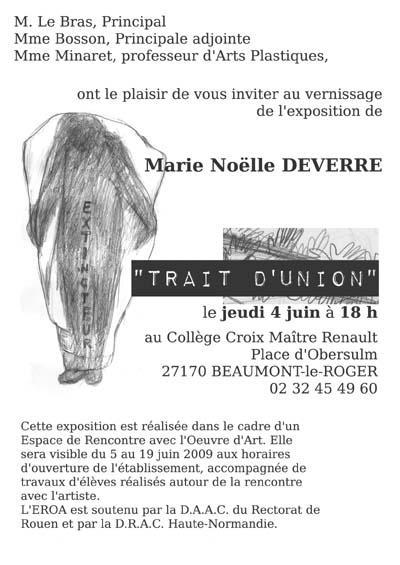 M. Le Bras, Principal
Mme Bosson, Principale adjointe
Mme Minaret, professeur d'Arts Plastiques,

ont le plaisir de vous inviter au vernissage de l'exposition de

Marie Noëlle DEVERRE

EXTINCTEUR

"TRAIT D'UNION"

le jeudi 4 juin à 18 h

au Collège Croix Maître Renault
Place d'Obersulm
27170 BEAUMONT-le-ROGER
02 32 45 49 60

Cette exposition est réalisée dans le cadre d'un Espace de Rencontre avec l'Oeuvre d'Art. Elle sera visible du 5 au 19 juin 2009 aux horaires d'ouverture de l'établissement, accompagnée de travaux d'élèves réalisés autour de la rencontre avec l'artiste.
L'EROA est soutenu par la D.A.A.C. du Rectorat de Rouen et par la D.R.A.C. Haute-Normandie.